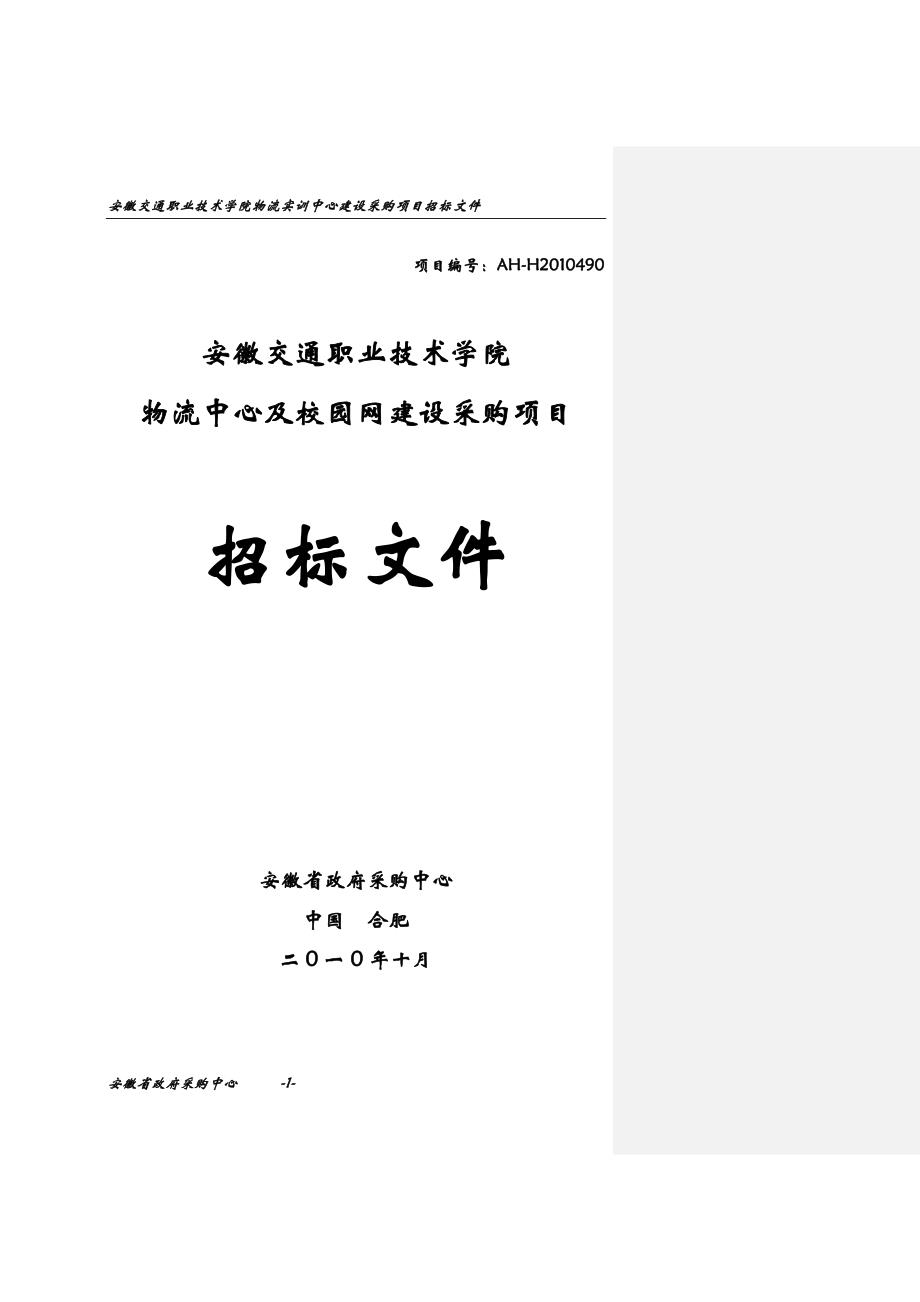 安徽交通职业技术学院物流实训中心建设采购项目招标文件

项目编号：AH-H2010490

安徽交通职业技术学院

物流中心及校园网建设采购项目

招标文件

安徽省政府采购中心

中国　合肥

二０一０年十月

安徽省政府采购中心　　-1-